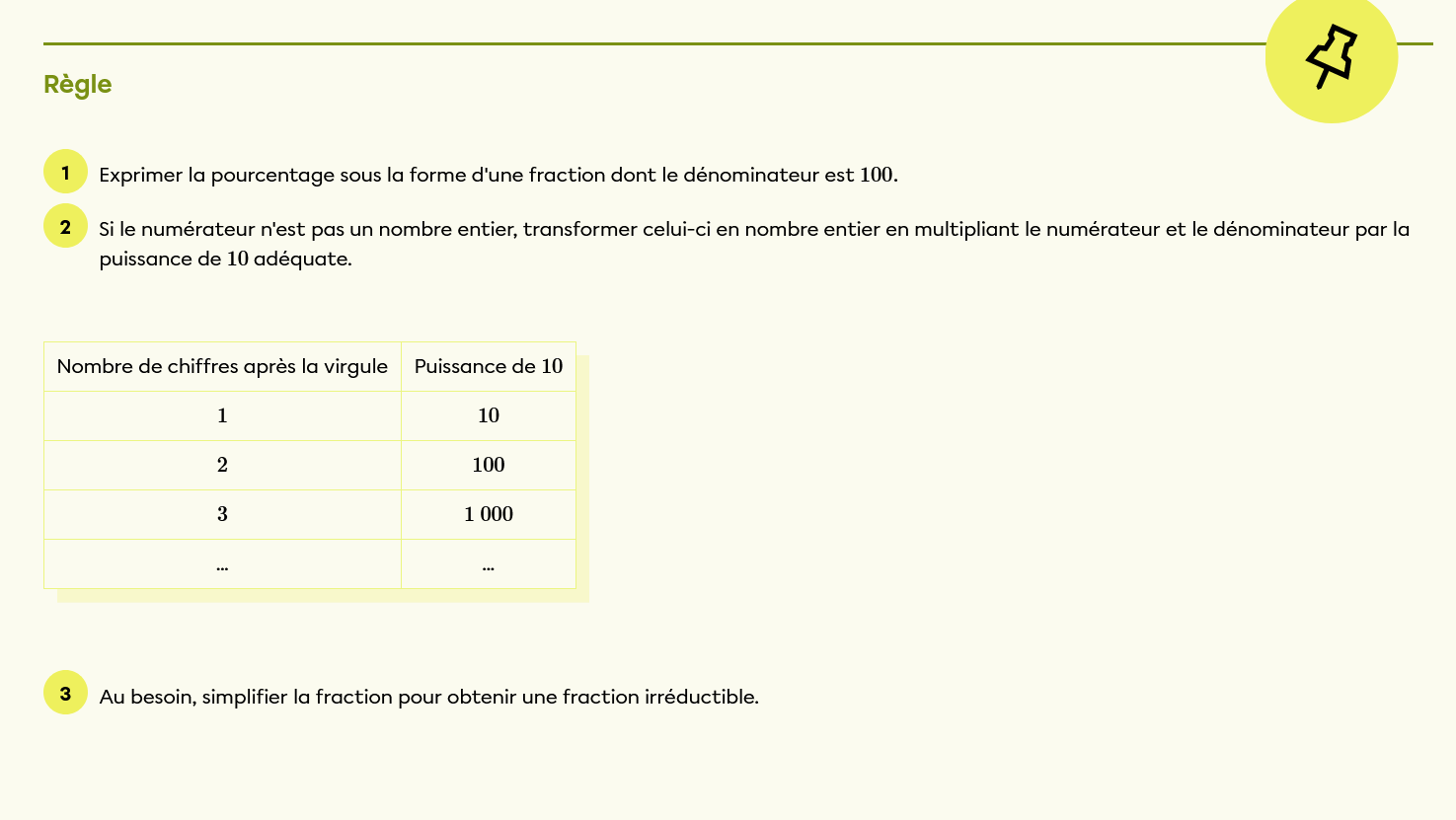 Règle

1 Exprimer la pourcentage sous la forme d'une fraction dont le dénominateur est $100$.

2 Si le numérateur n'est pas un nombre entier, transformer celui-ci en nombre entier en multipliant le numérateur et le dénominateur par la puissance de $10$ adéquate.

| Nombre de chiffres après la virgule | Puissance de $10$ |
|---|---|
| $1$ | $10$ |
| $2$ | $100$ |
| $3$ | $1\ 000$ |
| ... | ... |

3 Au besoin, simplifier la fraction pour obtenir une fraction irréductible.